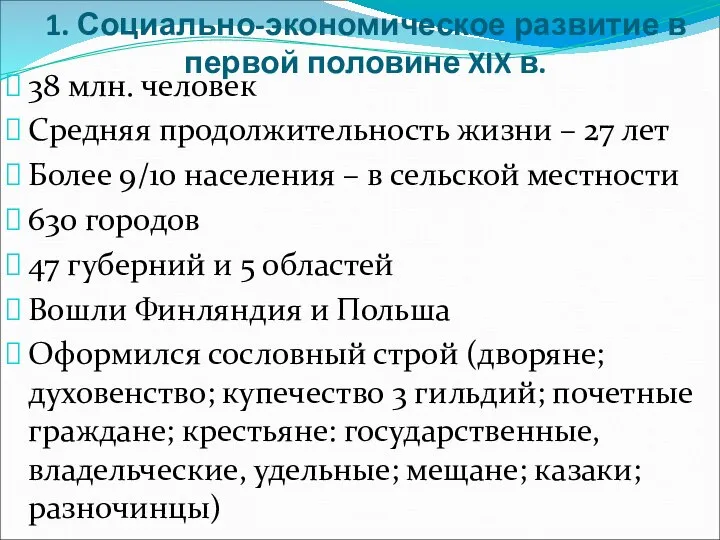 1. Социально-экономическое развитие в первой половине XIX в.

38 млн. человек

Средняя продолжительность жизни – 27 лет

Более 9/10 населения – в сельской местности

630 городов

47 губерний и 5 областей

Вошли Финляндия и Польша

Оформился сословный строй (дворяне; духовенство; купечество 3 гильдий; почетные граждане; крестьяне: государственные, владельческие, удельные; мещане; казаки; разночинцы)